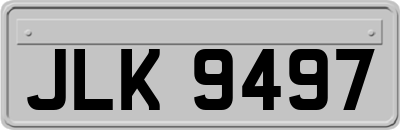 JLK 9497